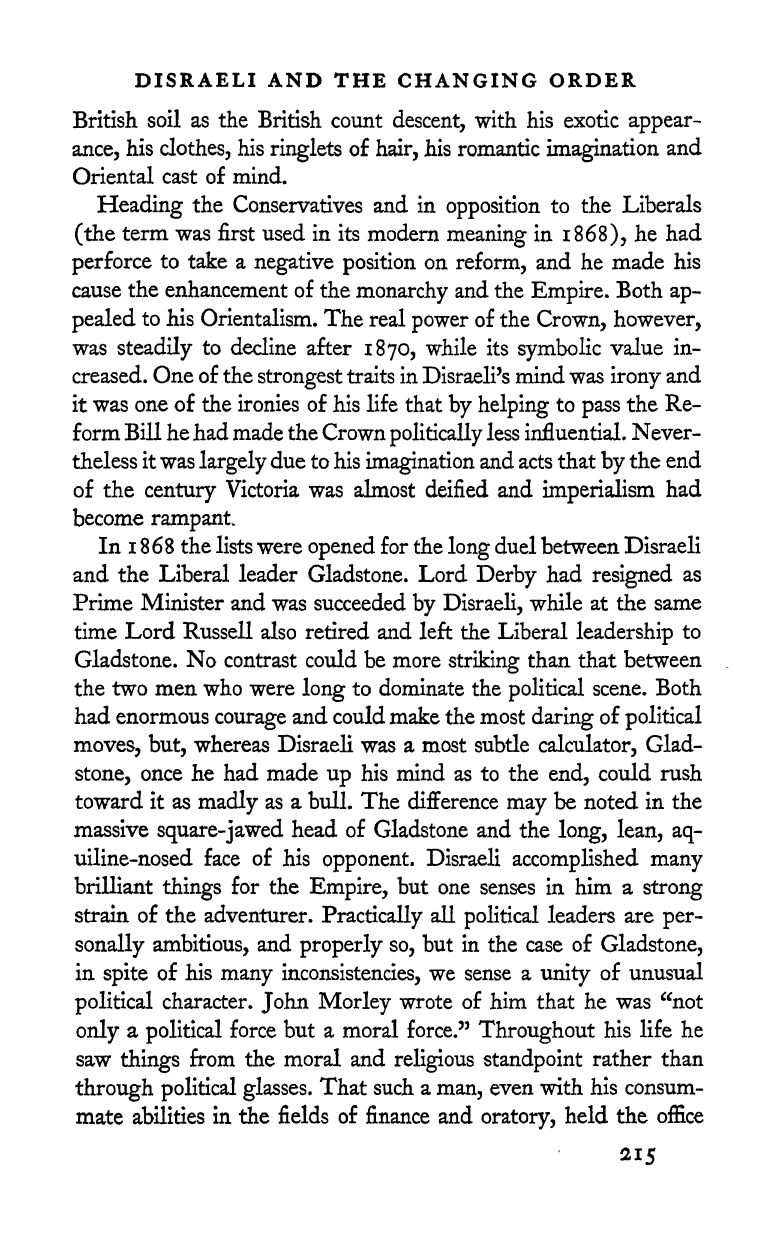 DISRAELI AND THE CHANGING ORDER

British soil as the British count descent, with his exotic appearance, his clothes, his ringlets of hair, his romantic imagination and Oriental cast of mind.

Heading the Conservatives and in opposition to the Liberals (the term was first used in its modern meaning in 1868), he had perforce to take a negative position on reform, and he made his cause the enhancement of the monarchy and the Empire. Both appealed to his Orientalism. The real power of the Crown, however, was steadily to decline after 1870, while its symbolic value increased. One of the strongest traits in Disraeli's mind was irony and it was one of the ironies of his life that by helping to pass the Reform Bill he had made the Crown politically less influential. Nevertheless it was largely due to his imagination and acts that by the end of the century Victoria was almost deified and imperialism had become rampant.

In 1868 the lists were opened for the long duel between Disraeli and the Liberal leader Gladstone. Lord Derby had resigned as Prime Minister and was succeeded by Disraeli, while at the same time Lord Russell also retired and left the Liberal leadership to Gladstone. No contrast could be more striking than that between the two men who were long to dominate the political scene. Both had enormous courage and could make the most daring of political moves, but, whereas Disraeli was a most subtle calculator, Gladstone, once he had made up his mind as to the end, could rush toward it as madly as a bull. The difference may be noted in the massive square-jawed head of Gladstone and the long, lean, aquiline-nosed face of his opponent. Disraeli accomplished many brilliant things for the Empire, but one senses in him a strong strain of the adventurer. Practically all political leaders are personally ambitious, and properly so, but in the case of Gladstone, in spite of his many inconsistencies, we sense a unity of unusual political character. John Morley wrote of him that he was "not only a political force but a moral force." Throughout his life he saw things from the moral and religious standpoint rather than through political glasses. That such a man, even with his consummate abilities in the fields of finance and oratory, held the office

215